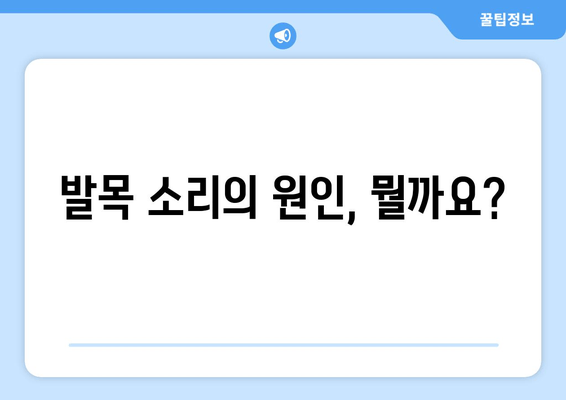 꿀팁정보

발목 소리의 원인, 뭘까요?